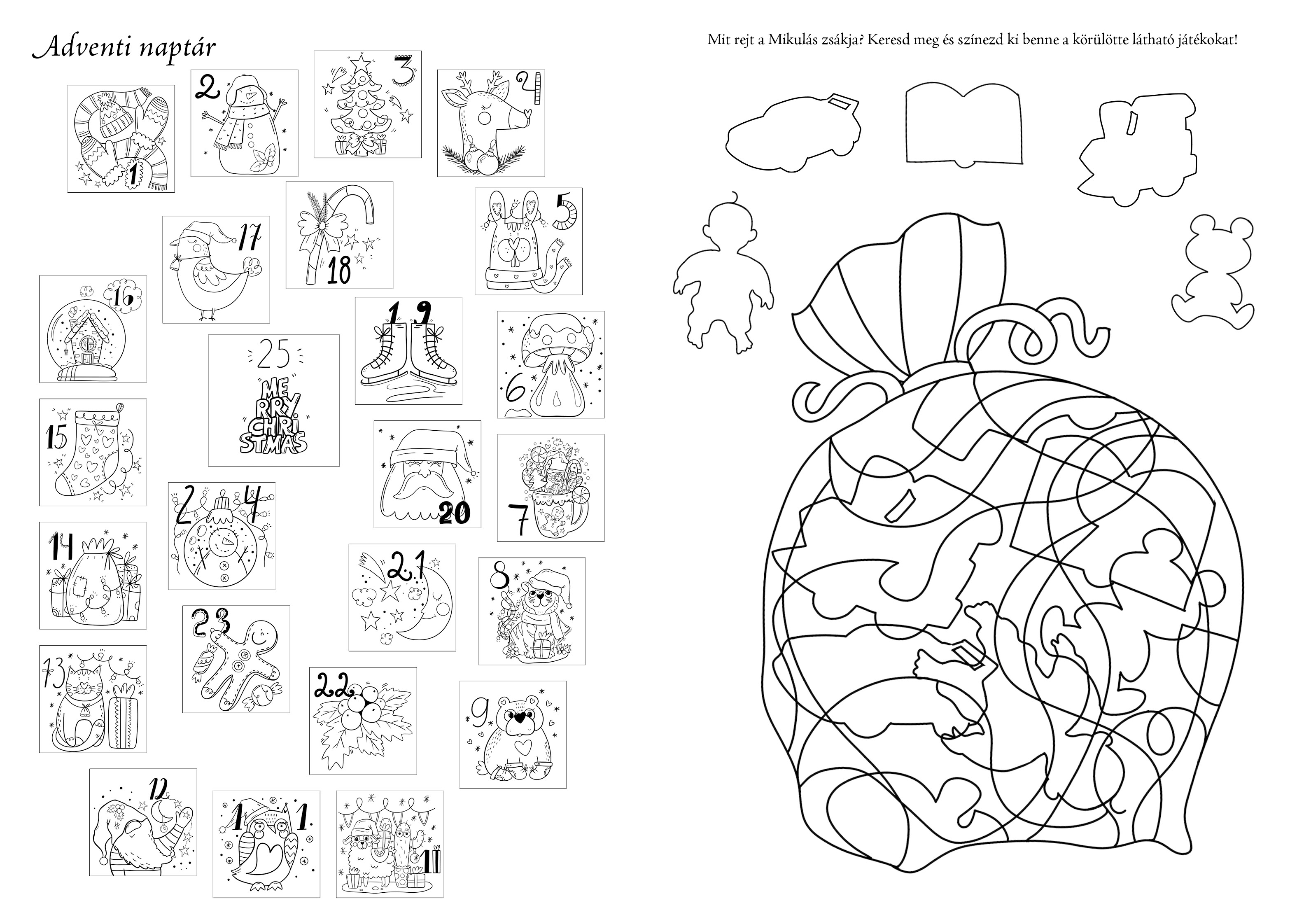 Adventi naptár

1
2
3
4
17
18
5
16
19
6
25
MERRY CHRISTMAS
15
20
7
24
14
21
8
23
13
22
9
12
11
10

Mit rejt a Mikulás zsákja? Keresd meg és színezd ki benne a körülötte látható játékokat!